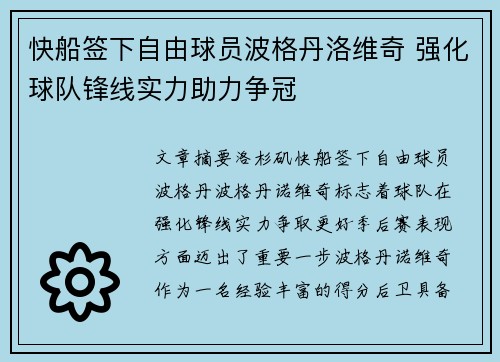 快船签下自由球员波格丹洛维奇 强化球队锋线实力助力争冠

文章摘要洛杉矶快船签下自由球员波格丹波格丹诺维奇标志着球队在强化锋线实力争取更好季后赛表现方面迈出了重要一步波格丹诺维奇作为一名经验丰富的得分后卫具备